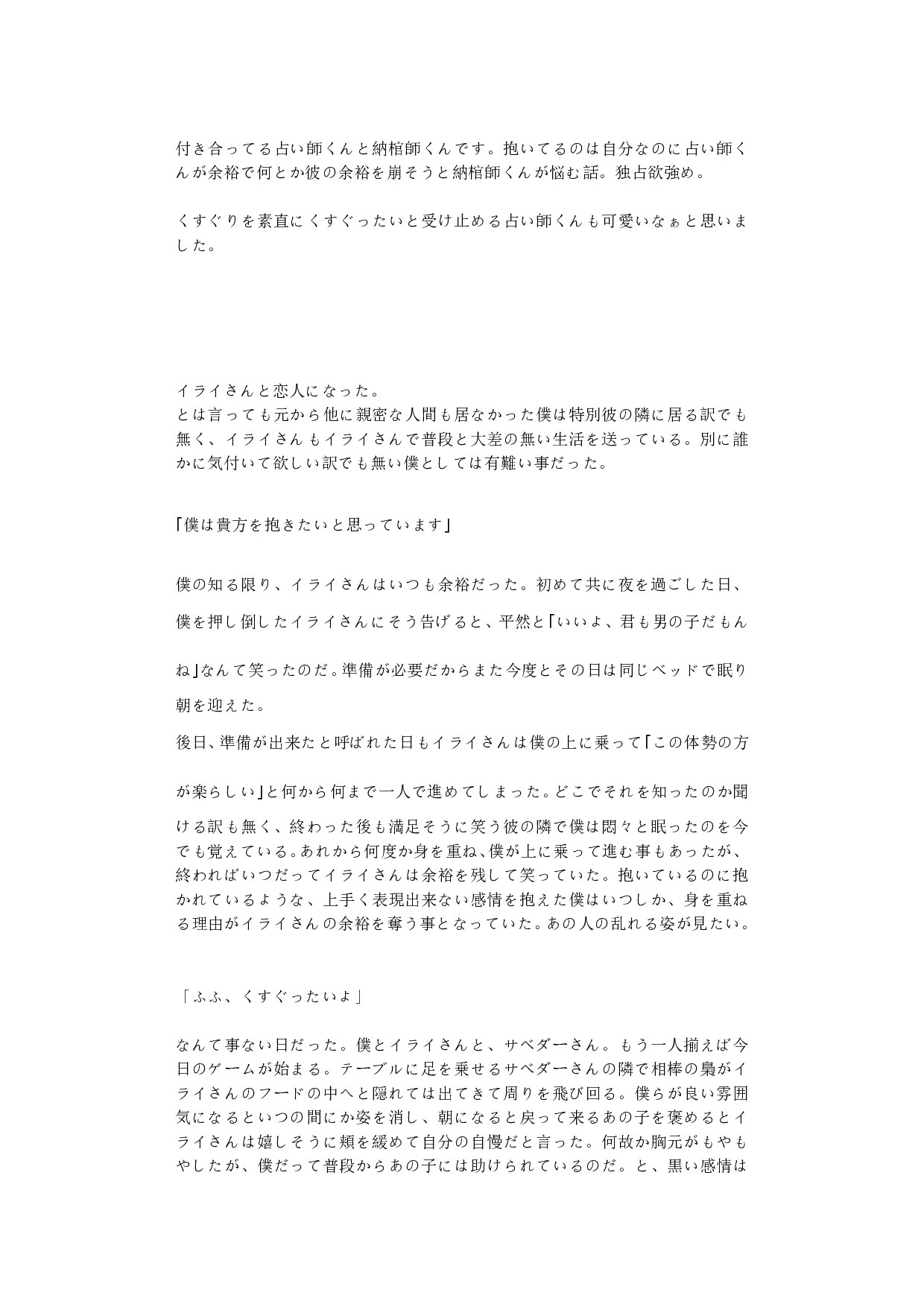 付き合ってる占い師くんと納棺師くんです。抱いてるのは自分なのに占い師くんが余裕で何とか彼の余裕を崩そうと納棺師くんが悩む話。独占欲強め。

くすぐりを素直にくすぐったいと受け止める占い師くんも可愛いなぁと思いました。

イライさんと恋人になった。
とは言っても元から他に親密な人間も居なかった僕は特別彼の隣に居る訳でも無く、イライさんもイライさんで普段と大差の無い生活を送っている。別に誰かに気付いて欲しい訳でも無い僕としては有難い事だった。

「僕は貴方を抱きたいと思っています」

僕の知る限り、イライさんはいつも余裕だった。初めて共に夜を過ごした日、僕を押し倒したイライさんにそう告げると、平然と「いいよ、君も男の子だもんね」なんて笑ったのだ。準備が必要だからまた今度とその日は同じベッドで眠り朝を迎えた。
後日、準備が出来たと呼ばれた日もイライさんは僕の上に乗って「この体勢の方が楽らしい」と何から何まで一人で進めてしまった。どこでそれを知ったのか聞ける訳も無く、終わった後も満足そうに笑う彼の隣で僕は悶々と眠ったのを今でも覚えている。あれから何度か身を重ね、僕が上に乗って進む事もあったが、終わればいつだってイライさんは余裕を残して笑っていた。抱いているのに抱かれているような、上手く表現出来ない感情を抱えた僕はいつしか、身を重ねる理由がイライさんの余裕を奪う事となっていた。あの人の乱れる姿が見たい。

「ふふ、くすぐったいよ」

なんて事ない日だった。僕とイライさんと、サベダーさん。もう一人揃えば今日のゲームが始まる。テーブルに足を乗せるサベダーさんの隣で相棒の梟がイライさんのフードの中へと隠れては出てきて周りを飛び回る。僕らが良い雰囲気になるといつの間にか姿を消し、朝になると戻って来るあの子を褒めるとイライさんは嬉しそうに頬を緩めて自分の自慢だと言った。何故か胸元がもやもやしたが、僕だって普段からあの子には助けられているのだ。と、黒い感情は